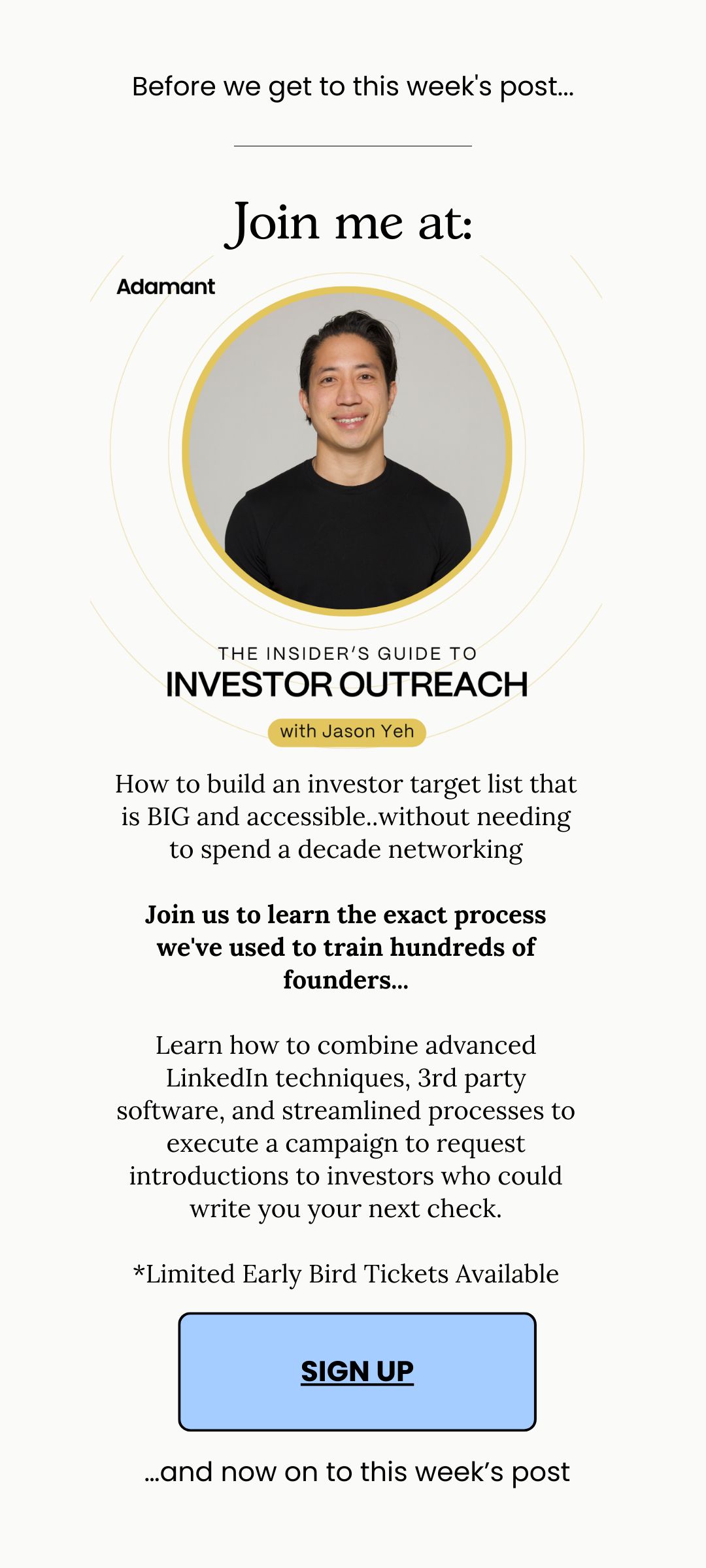 Before we get to this week's post...

Join me at:

Adamant

THE INSIDER'S GUIDE TO
INVESTOR OUTREACH

with Jason Yeh

How to build an investor target list that is BIG and accessible..without needing to spend a decade networking

Join us to learn the exact process we've used to train hundreds of founders...

Learn how to combine advanced LinkedIn techniques, 3rd party software, and streamlined processes to execute a campaign to request introductions to investors who could write you your next check.

*Limited Early Bird Tickets Available

SIGN UP

...and now on to this week's post